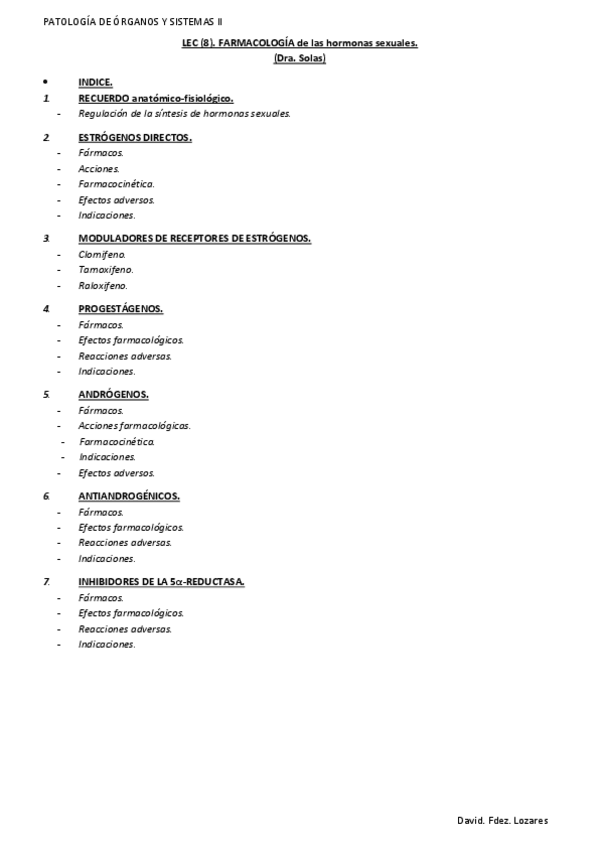 PATOLOGÍA DE ÓRGANOS Y SISTEMAS II

LEC (8). FARMACOLOGÍA de las hormonas sexuales.
(Dra. Solas)

• INDICE.

1. RECUERDO anatómico-fisiológico.
- Regulación de la síntesis de hormonas sexuales.

2. ESTRÓGENOS DIRECTOS.
- Fármacos.
- Acciones.
- Farmacocinética.
- Efectos adversos.
- Indicaciones.

3. MODULADORES DE RECEPTORES DE ESTRÓGENOS.
- Clomifeno.
- Tamoxifeno.
- Raloxifeno.

4. PROGESTÁGENOS.
- Fármacos.
- Efectos farmacológicos.
- Reacciones adversas.
- Indicaciones.

5. ANDRÓGENOS.
- Fármacos.
- Acciones farmacológicas.
- Farmacocinética.
- Indicaciones.
- Efectos adversos.

6. ANTIANDROGÉNICOS.
- Fármacos.
- Efectos farmacológicos.
- Reacciones adversas.
- Indicaciones.

7. INHIBIDORES DE LA 5$\alpha$-REDUCTASA.
- Fármacos.
- Efectos farmacológicos.
- Reacciones adversas.
- Indicaciones.

David. Fdez. Lozares